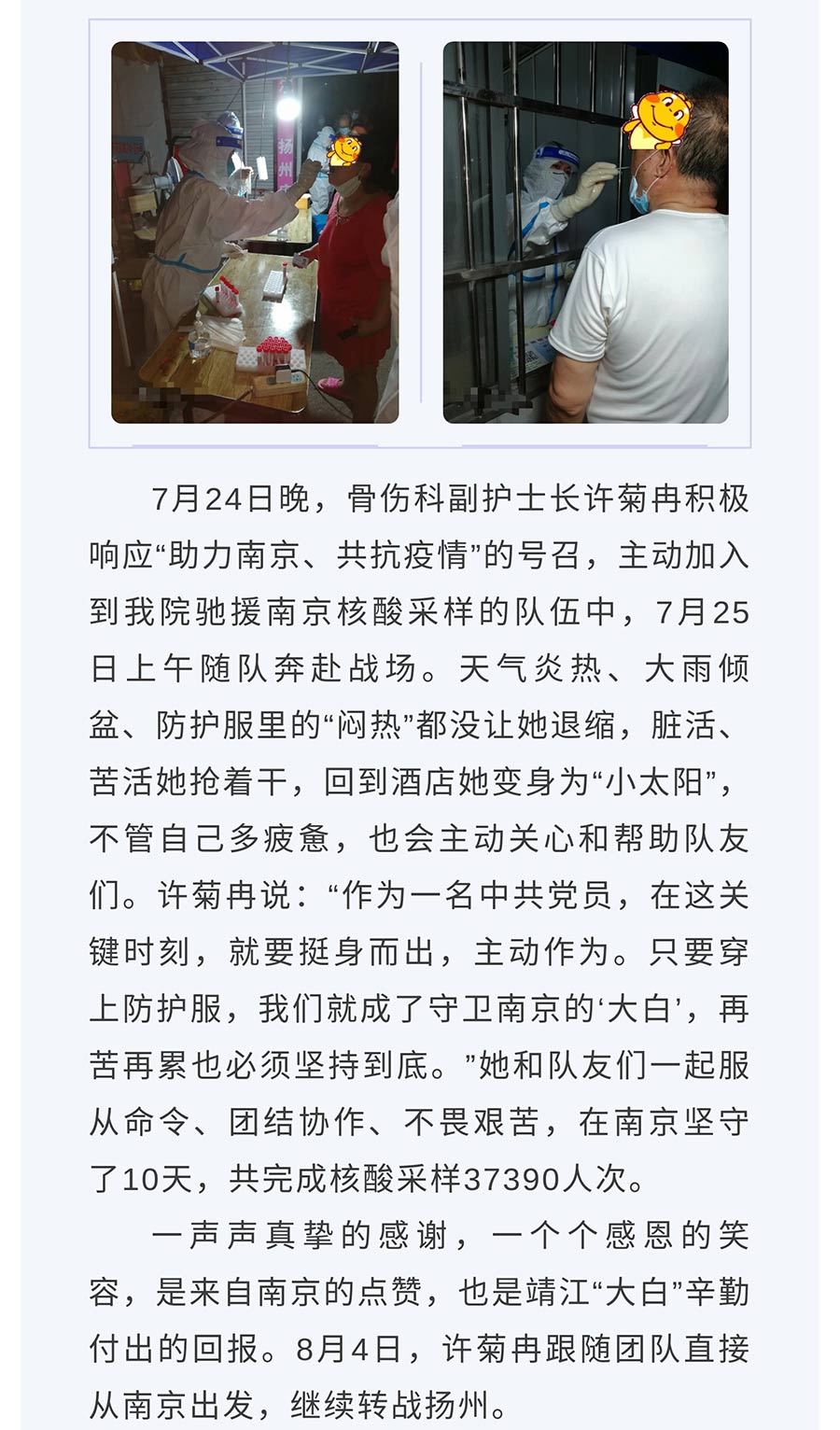 7月24日晚，骨伤科副护士长许菊冉积极响应“助力南京、共抗疫情”的号召，主动加入到我院驰援南京核酸采样的队伍中，7月25日上午随队奔赴战场。天气炎热、大雨倾盆、防护服里的“闷热”都没让她退缩，脏活、苦活她抢着干，回到酒店她变身为“小太阳”，不管自己多疲惫，也会主动关心和帮助队友们。许菊冉说：“作为一名中共党员，在这关键时刻，就要挺身而出，主动作为。只要穿上防护服，我们就成了守卫南京的‘大白’，再苦再累也必须坚持到底。”她和队友们一起服从命令、团结协作、不畏艰苦，在南京坚守了10天，共完成核酸采样37390人次。

一声声真挚的感谢，一个个感恩的笑容，是来自南京的点赞，也是靖江“大白”辛勤付出的回报。8月4日，许菊冉跟随团队直接从南京出发，继续转战扬州。